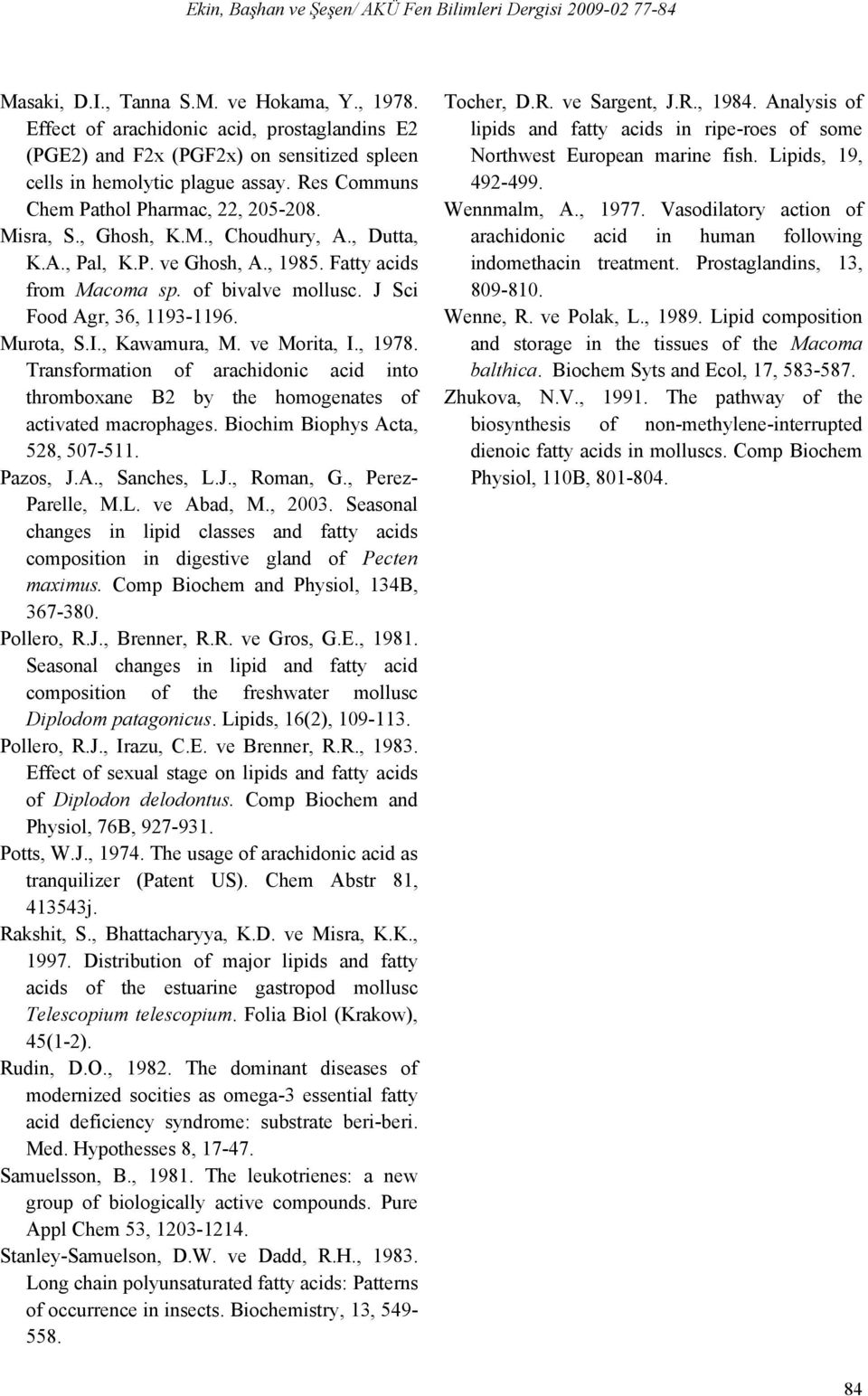 Ekin, Başhan ve Şeşen/ AKÜ Fen Bilimleri Dergisi 2009-02 77-84

Masaki, D.I., Tanna S.M. ve Hokama, Y., 1978. Effect of arachidonic acid, prostaglandins E2 (PGE2) and F2x (PGF2x) on sensitized spleen cells in hemolytic plague assay. Res Communs Chem Pathol Pharmac, 22, 205-208.

Misra, S., Ghosh, K.M., Choudhury, A., Dutta, K.A., Pal, K.P. ve Ghosh, A., 1985. Fatty acids from Macoma sp. of bivalve mollusc. J Sci Food Agr, 36, 1193-1196.

Murota, S.I., Kawamura, M. ve Morita, I., 1978. Transformation of arachidonic acid into thromboxane B2 by the homogenates of activated macrophages. Biochim Biophys Acta, 528, 507-511.

Pazos, J.A., Sanches, L.J., Roman, G., Perez-Parelle, M.L. ve Abad, M., 2003. Seasonal changes in lipid classes and fatty acids composition in digestive gland of Pecten maximus. Comp Biochem and Physiol, 134B, 367-380.

Pollero, R.J., Brenner, R.R. ve Gros, G.E., 1981. Seasonal changes in lipid and fatty acid composition of the freshwater mollusc Diplodom patagonicus. Lipids, 16(2), 109-113.

Pollero, R.J., Irazu, C.E. ve Brenner, R.R., 1983. Effect of sexual stage on lipids and fatty acids of Diplodon delodontus. Comp Biochem and Physiol, 76B, 927-931.

Potts, W.J., 1974. The usage of arachidonic acid as tranquilizer (Patent US). Chem Abstr 81, 413543j.

Rakshit, S., Bhattacharyya, K.D. ve Misra, K.K., 1997. Distribution of major lipids and fatty acids of the estuarine gastropod mollusc Telescopium telescopium. Folia Biol (Krakow), 45(1-2).

Rudin, D.O., 1982. The dominant diseases of modernized socities as omega-3 essential fatty acid deficiency syndrome: substrate beri-beri. Med. Hypothesses 8, 17-47.

Samuelsson, B., 1981. The leukotrienes: a new group of biologically active compounds. Pure Appl Chem 53, 1203-1214.

Stanley-Samuelson, D.W. ve Dadd, R.H., 1983. Long chain polyunsaturated fatty acids: Patterns of occurrence in insects. Biochemistry, 13, 549-558.

Tocher, D.R. ve Sargent, J.R., 1984. Analysis of lipids and fatty acids in ripe-roes of some Northwest European marine fish. Lipids, 19, 492-499.

Wennmalm, A., 1977. Vasodilatory action of arachidonic acid in human following indomethacin treatment. Prostaglandins, 13, 809-810.

Wenne, R. ve Polak, L., 1989. Lipid composition and storage in the tissues of the Macoma balthica. Biochem Syts and Ecol, 17, 583-587.

Zhukova, N.V., 1991. The pathway of the biosynthesis of non-methylene-interrupted dienoic fatty acids in molluscs. Comp Biochem Physiol, 110B, 801-804.

84